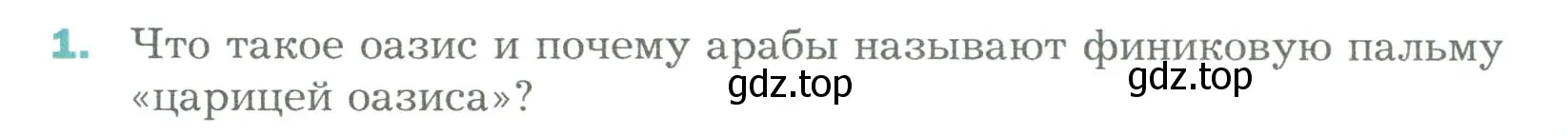 1. Что такое оазис и почему арабы называют финиковую пальму «царицей оазиса»?

gdz.top gdz.top